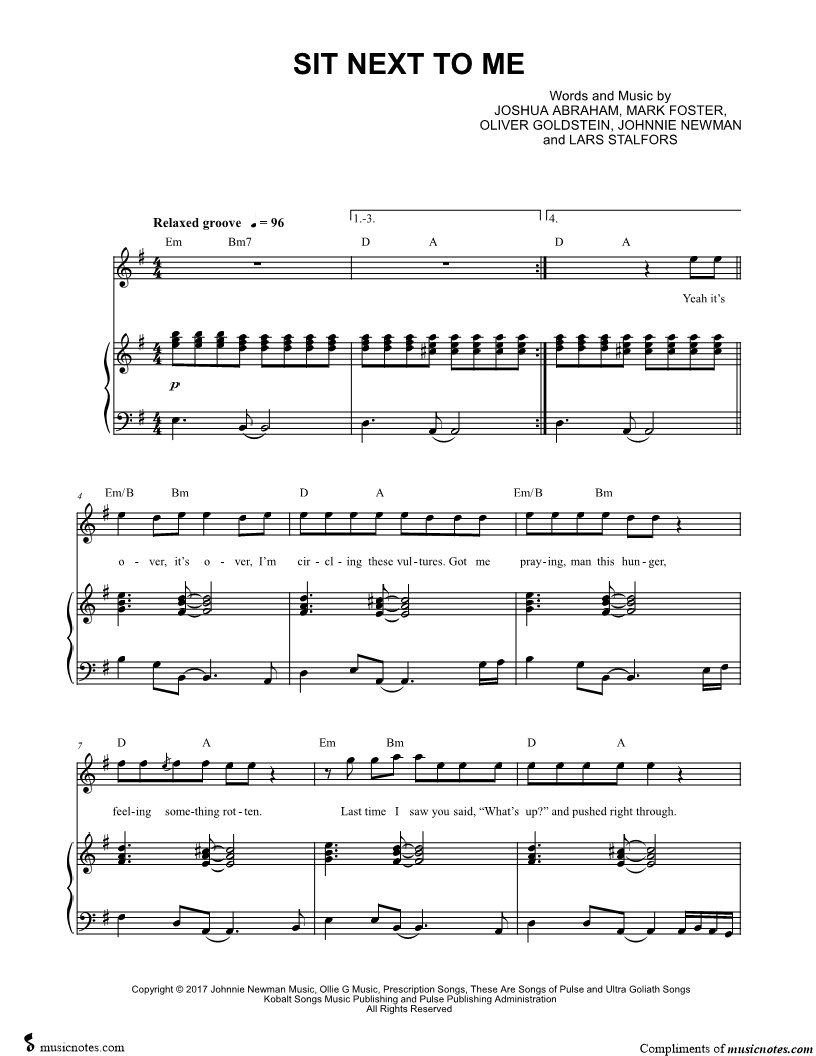 SIT NEXT TO ME

Words and Music by
JOSHUA ABRAHAM, MARK FOSTER,
OLIVER GOLDSTEIN, JOHNNIE NEWMAN
and LARS STALFORS

Relaxed groove ♩ = 96

1.-3.

4.

Em Bm7 D A D A

Yeah it's

p

4

Em/B Bm D A Em/B Bm

o - ver, it's o - ver, I'm cir - cl - ing these vul - tures. Got me pray - ing, man this hun - ger,

7

D A Em Bm D A

feel - ing some - thing rot - ten. Last time I saw you said, "What's up?" and pushed right through.

Copyright © 2017 Johnnie Newman Music, Ollie G Music, Prescription Songs, These Are Songs of Pulse and Ultra Goliath Songs
Kobalt Songs Music Publishing and Pulse Publishing Administration
All Rights Reserved

musicnotes.com

Compliments of musicnotes.com